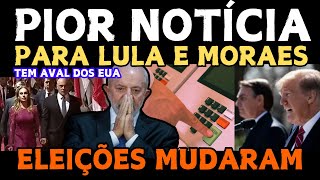 PIOR NOTÍCIA
PARA LULA E MORAES
TEM AVAL DOS EUA
ELEIÇÕES MUDARAM